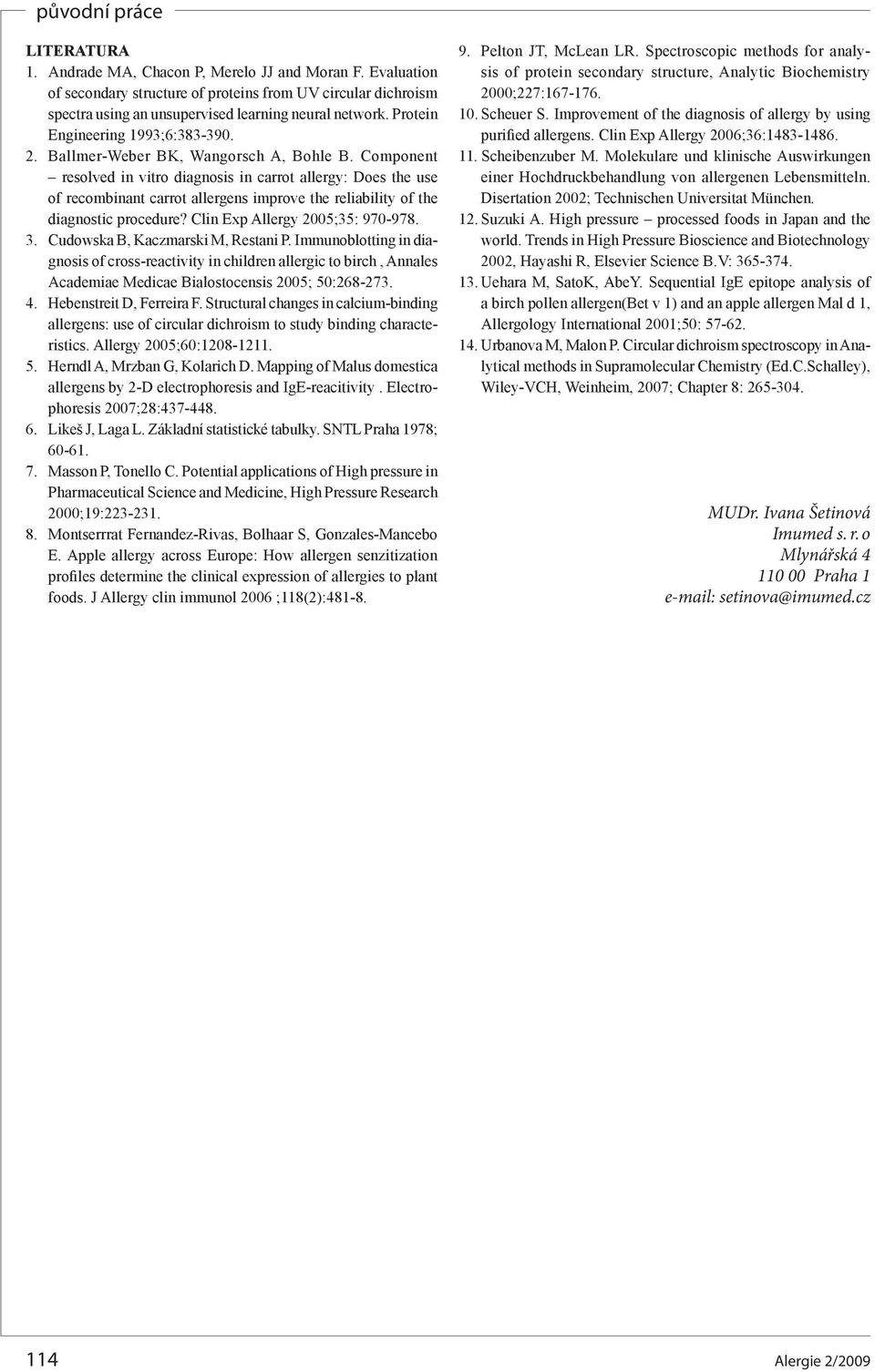 původní práce

LITERATURA

1. Andrade MA, Chacon P, Merelo JJ and Moran F. Evaluation of secondary structure of proteins from UV circular dichroism spectra using an unsupervised learning neural network. Protein Engineering 1993;6:383-390.

2. Ballmer-Weber BK, Wangorsch A, Bohle B. Component – resolved in vitro diagnosis in carrot allergy: Does the use of recombinant carrot allergens improve the reliability of the diagnostic procedure? Clin Exp Allergy 2005;35: 970-978.

3. Cudowska B, Kaczmarski M, Restani P. Immunoblotting in diagnosis of cross-reactivity in children allergic to birch , Annales Academiae Medicae Bialostocensis 2005; 50:268-273.

4. Hebenstreit D, Ferreira F. Structural changes in calcium-binding allergens: use of circular dichroism to study binding characteristics. Allergy 2005;60:1208-1211.

5. Herndl A, Mrzban G, Kolarich D. Mapping of Malus domestica allergens by 2-D electrophoresis and IgE-reacitivity . Electrophoresis 2007;28:437-448.

6. Likeš J, Laga L. Základní statistické tabulky. SNTL Praha 1978; 60-61.

7. Masson P, Tonello C. Potential applications of High pressure in Pharmaceutical Science and Medicine, High Pressure Research 2000;19:223-231.

8. Montserrrat Fernandez-Rivas, Bolhaar S, Gonzales-Mancebo E. Apple allergy across Europe: How allergen senzitization profiles determine the clinical expression of allergies to plant foods. J Allergy clin immunol 2006 ;118(2):481-8.

9. Pelton JT, McLean LR. Spectroscopic methods for analysis of protein secondary structure, Analytic Biochemistry 2000;227:167-176.

10. Scheuer S. Improvement of the diagnosis of allergy by using purified allergens. Clin Exp Allergy 2006;36:1483-1486.

11. Scheibenzuber M. Molekulare und klinische Auswirkungen einer Hochdruckbehandlung von allergenen Lebensmitteln. Disertation 2002; Technischen Universitat München.

12. Suzuki A. High pressure – processed foods in Japan and the world. Trends in High Pressure Bioscience and Biotechnology 2002, Hayashi R, Elsevier Science B.V: 365-374.

13. Uehara M, SatoK, AbeY. Sequential IgE epitope analysis of a birch pollen allergen(Bet v 1) and an apple allergen Mal d 1, Allergology International 2001;50: 57-62.

14. Urbanova M, Malon P. Circular dichroism spectroscopy in Analytical methods in Supramolecular Chemistry (Ed.C.Schalley), Wiley-VCH, Weinheim, 2007; Chapter 8: 265-304.

MUDr. Ivana Šetinová
Imumed s. r. o
Mlynářská 4
110 00 Praha 1
e-mail: setinova@imumed.cz

114

Alergie 2/2009